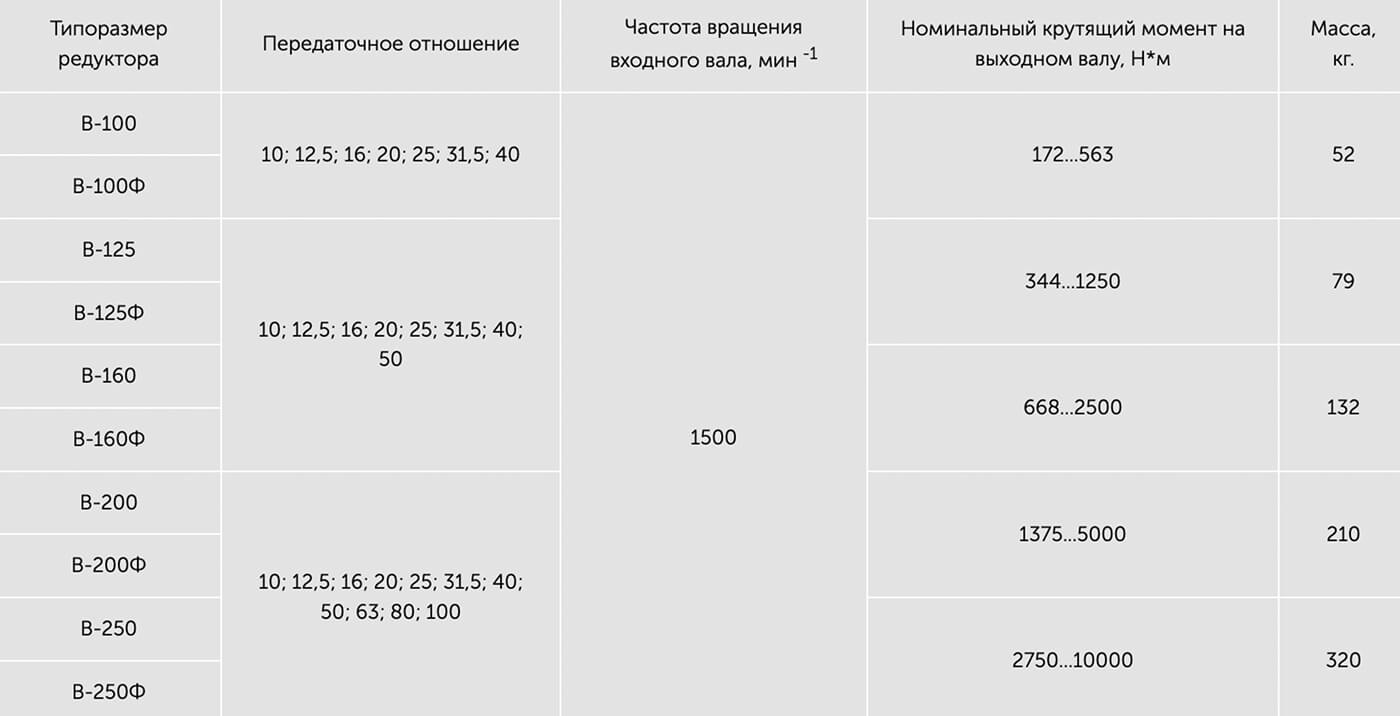 | Типоразмер редуктора | Передаточное отношение | Частота вращения входного вала, мин $^{-1}$ | Номинальный крутящий момент на выходном валу, Н*м | Масса, кг. |
|---|---|---|---|---|
| В-100 | 10; 12,5; 16; 20; 25; 31,5; 40 | 1500 | 172...563 | 52 |
| В-100Ф | | | | |
| В-125 | 10; 12,5; 16; 20; 25; 31,5; 40; 50 | | 344...1250 | 79 |
| В-125Ф | | | | |
| В-160 | | | 668...2500 | 132 |
| В-160Ф | | | | |
| В-200 | 10; 12,5; 16; 20; 25; 31,5; 40; 50; 63; 80; 100 | | 1375...5000 | 210 |
| В-200Ф | | | | |
| В-250 | | | 2750...10000 | 320 |
| В-250Ф | | | | |